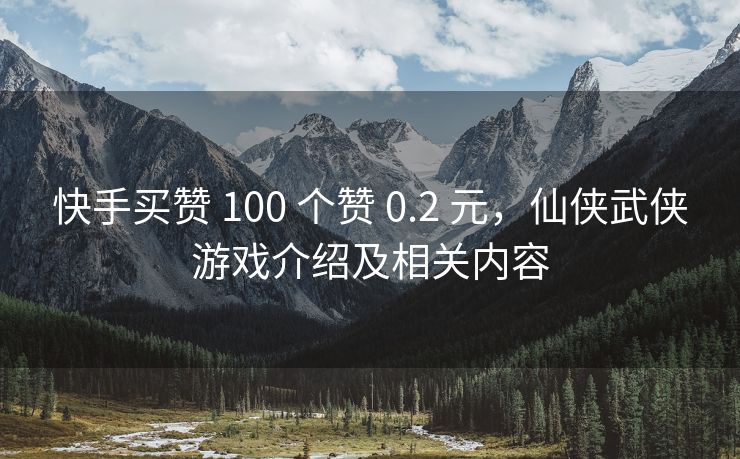 快手买赞 100 个赞 0.2 元，仙侠武侠游戏介绍及相关内容